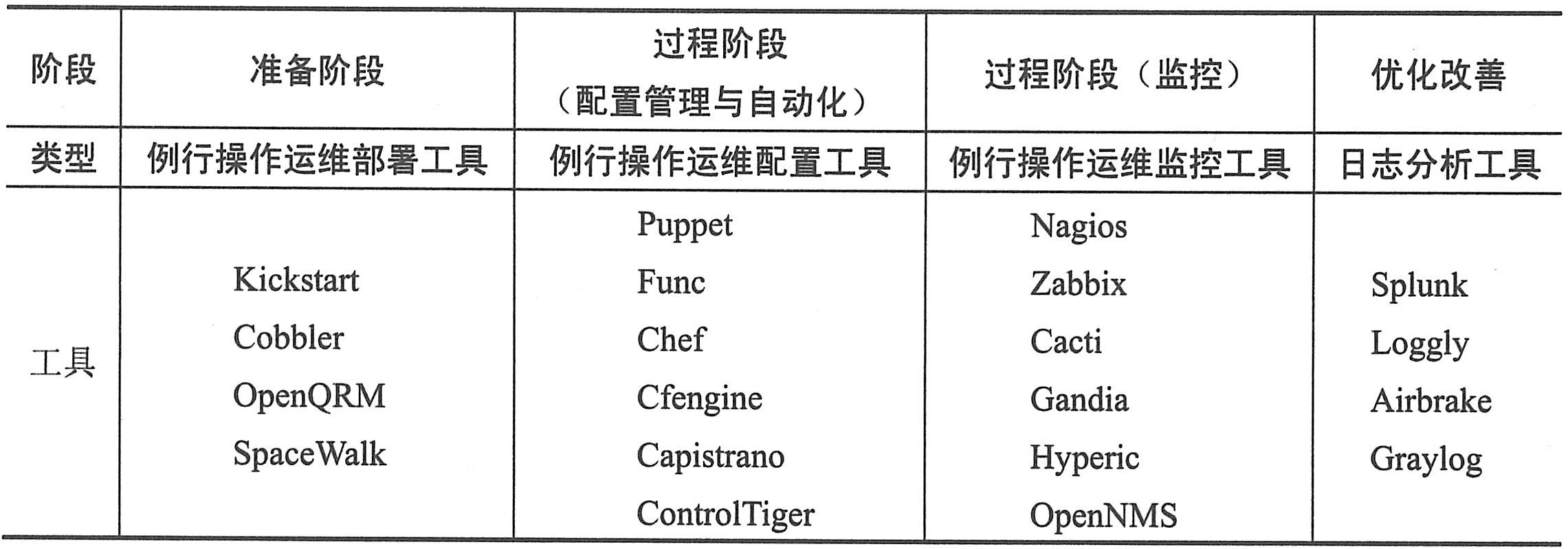 | 阶段 | 准备阶段 | 过程阶段（配置管理与自动化） | 过程阶段（监控） | 优化改善 |
|---|---|---|---|---|
| 类型 | 例行操作运维部署工具 | 例行操作运维配置工具 | 例行操作运维监控工具 | 日志分析工具 |
| 工具 | Kickstart Cobbler OpenQRM SpaceWalk | Puppet Func Chef Cfengine Capistrano ControlTiger | Nagios Zabbix Cacti Gandia Hyperic OpenNMS | Splunk Loggly Airbrake Graylog |